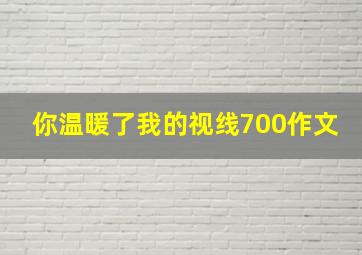 你温暖了我的视线700作文